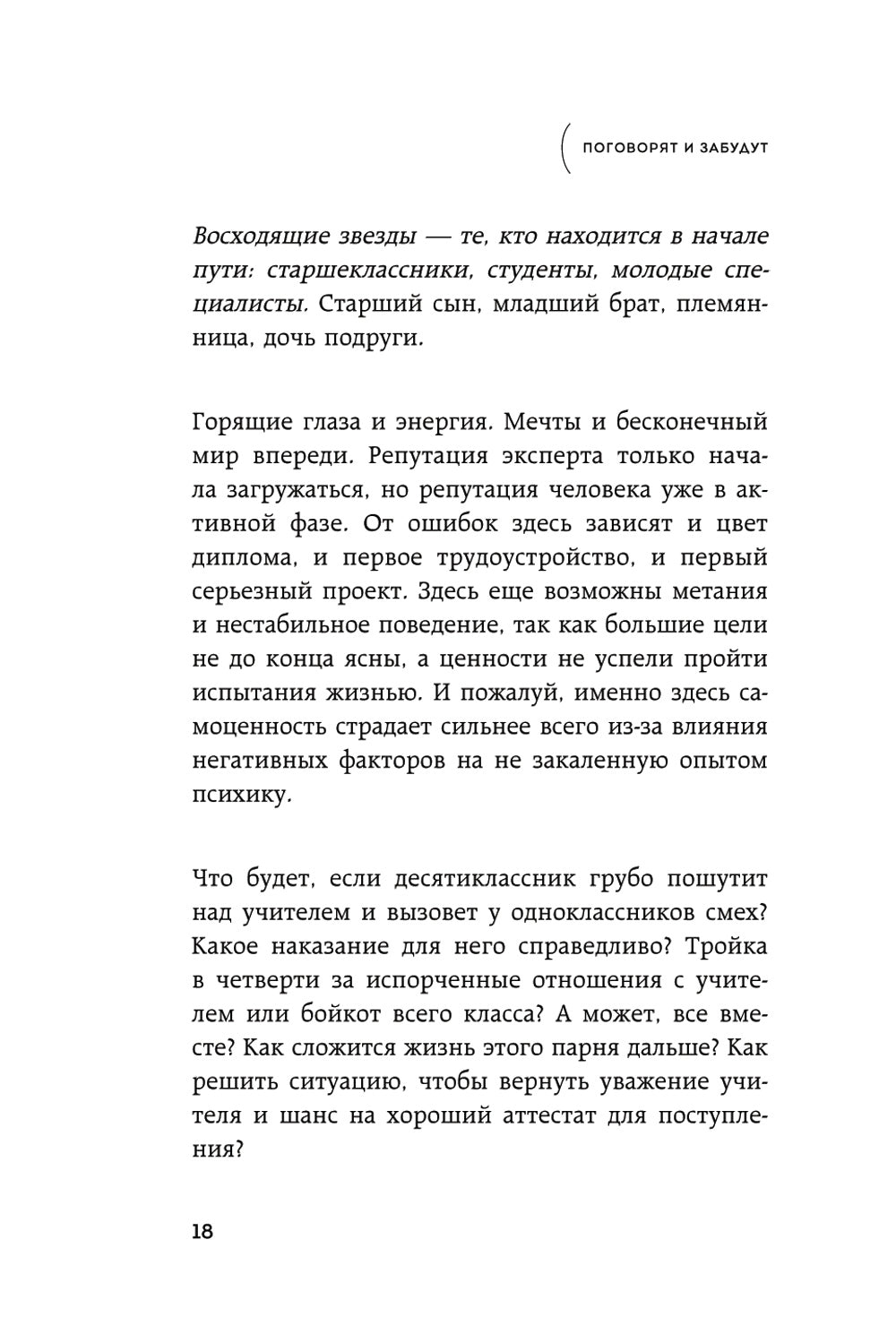 ПОГОВОРЯТ И ЗАБУДУТ

Восходящие звезды — те, кто находится в начале пути: старшеклассники, студенты, молодые специалисты. Старший сын, младший брат, племянница, дочь подруги.

Горящие глаза и энергия. Мечты и бесконечный мир впереди. Репутация эксперта только начала загружаться, но репутация человека уже в активной фазе. От ошибок здесь зависят и цвет диплома, и первое трудоустройство, и первый серьезный проект. Здесь еще возможны метания и нестабильное поведение, так как большие цели не до конца ясны, а ценности не успели пройти испытания жизнью. И пожалуй, именно здесь самоценность страдает сильнее всего из-за влияния негативных факторов на не закаленную опытом психику.

Что будет, если десятиклассник грубо пошутит над учителем и вызовет у одноклассников смех? Какое наказание для него справедливо? Тройка в четверти за испорченные отношения с учителем или бойкот всего класса? А может, все вместе? Как сложится жизнь этого парня дальше? Как решить ситуацию, чтобы вернуть уважение учителя и шанс на хороший аттестат для поступления?

18